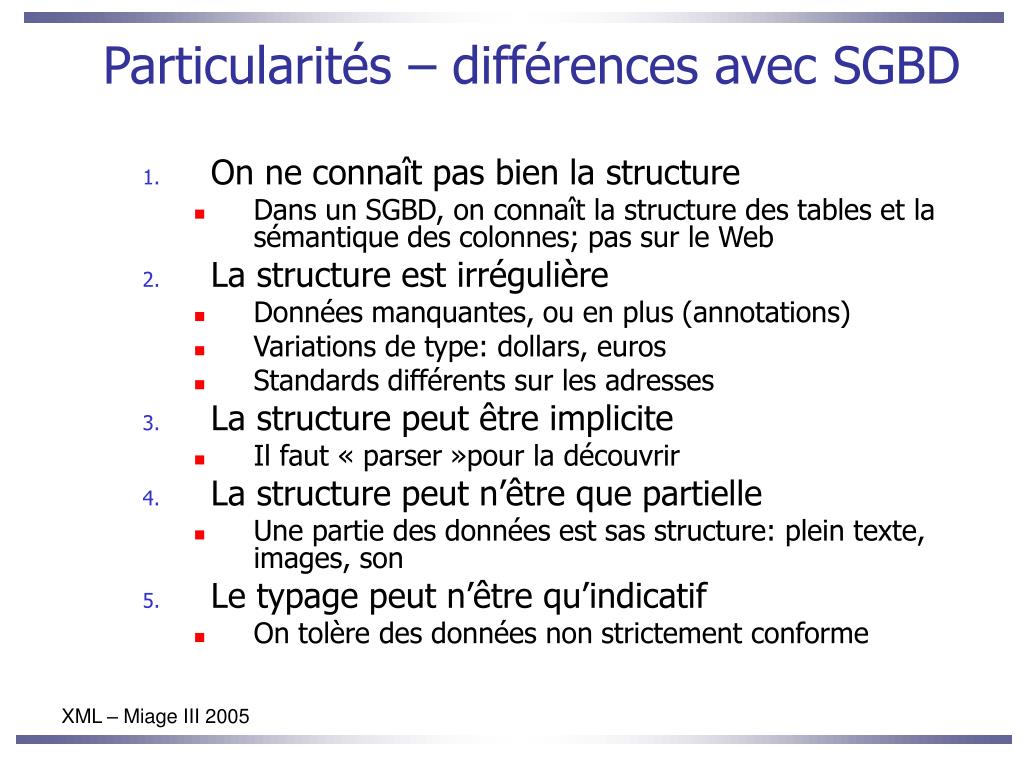 Particularités – différences avec SGBD

1. On ne connaît pas bien la structure
   - Dans un SGBD, on connaît la structure des tables et la sémantique des colonnes; pas sur le Web
2. La structure est irrégulière
   - Données manquantes, ou en plus (annotations)
   - Variations de type: dollars, euros
   - Standards différents sur les adresses
3. La structure peut être implicite
   - Il faut « parser »pour la découvrir
4. La structure peut n'être que partielle
   - Une partie des données est sas structure: plein texte, images, son
5. Le typage peut n'être qu'indicatif
   - On tolère des données non strictement conforme

XML – Miage III 2005